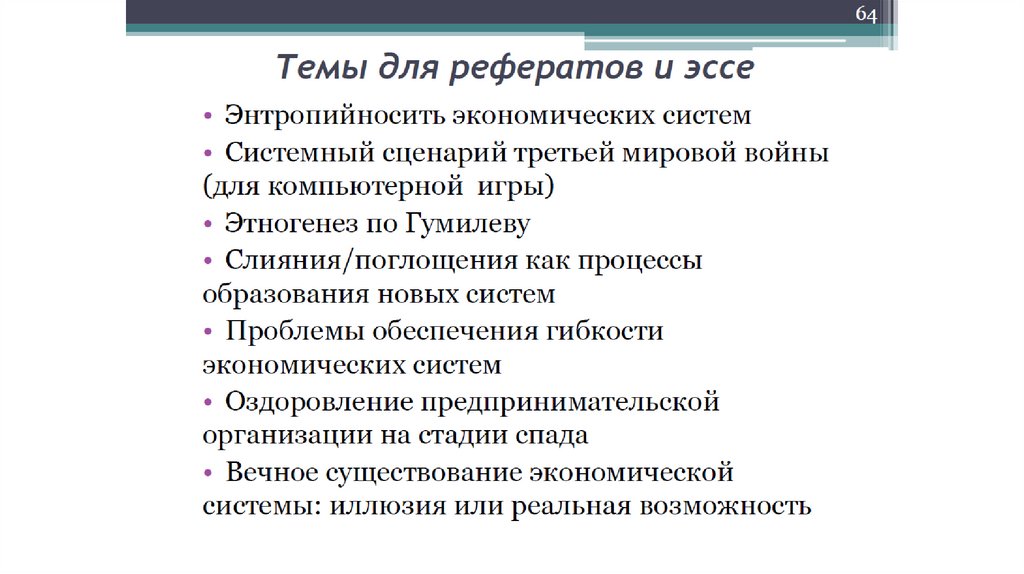 64

Темы для рефератов и эссе

• Энтропийносить экономических систем
• Системный сценарий третьей мировой войны (для компьютерной игры)
• Этногенез по Гумилеву
• Слияния/поглощения как процессы образования новых систем
• Проблемы обеспечения гибкости экономических систем
• Оздоровление предпринимательской организации на стадии спада
• Вечное существование экономической системы: иллюзия или реальная возможность